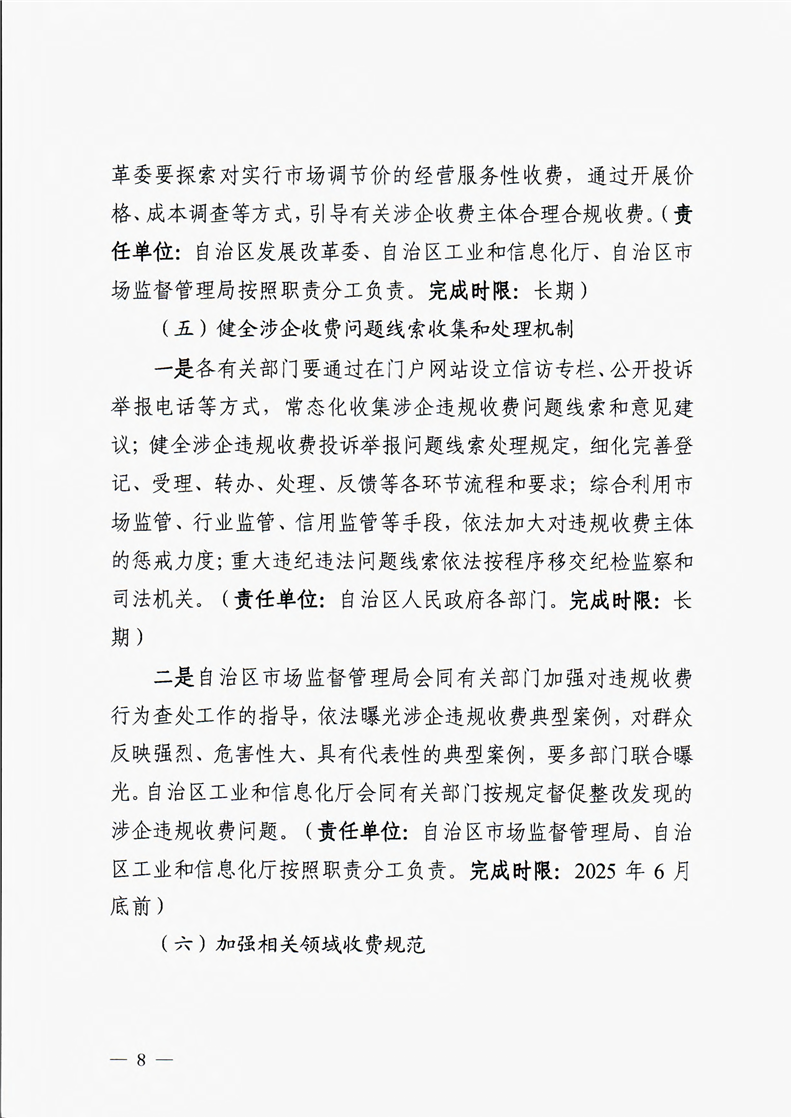 革委要探索对实行市场调节价的经营服务性收费，通过开展价格、成本调查等方式，引导有关涉企收费主体合理合规收费。（责任单位：自治区发展改革委、自治区工业和信息化厅、自治区市场监督管理局按照职责分工负责。完成时限：长期）

（五）健全涉企收费问题线索收集和处理机制

一是各有关部门要通过在门户网站设立信访专栏、公开投诉举报电话等方式，常态化收集涉企违规收费问题线索和意见建议；健全涉企违规收费投诉举报问题线索处理规定，细化完善登记、受理、转办、处理、反馈等各环节流程和要求；综合利用市场监管、行业监管、信用监管等手段，依法加大对违规收费主体的惩戒力度；重大违纪违法问题线索依法按程序移交纪检监察和司法机关。（责任单位：自治区人民政府各部门。完成时限：长期）

二是自治区市场监督管理局会同有关部门加强对违规收费行为查处工作的指导，依法曝光涉企违规收费典型案例，对群众反映强烈、危害性大、具有代表性的典型案例，要多部门联合曝光。自治区工业和信息化厅会同有关部门按规定督促整改发现的涉企违规收费问题。（责任单位：自治区市场监督管理局、自治区工业和信息化厅按照职责分工负责。完成时限：2025 年 6 月底前）

（六）加强相关领域收费规范

— 8 —